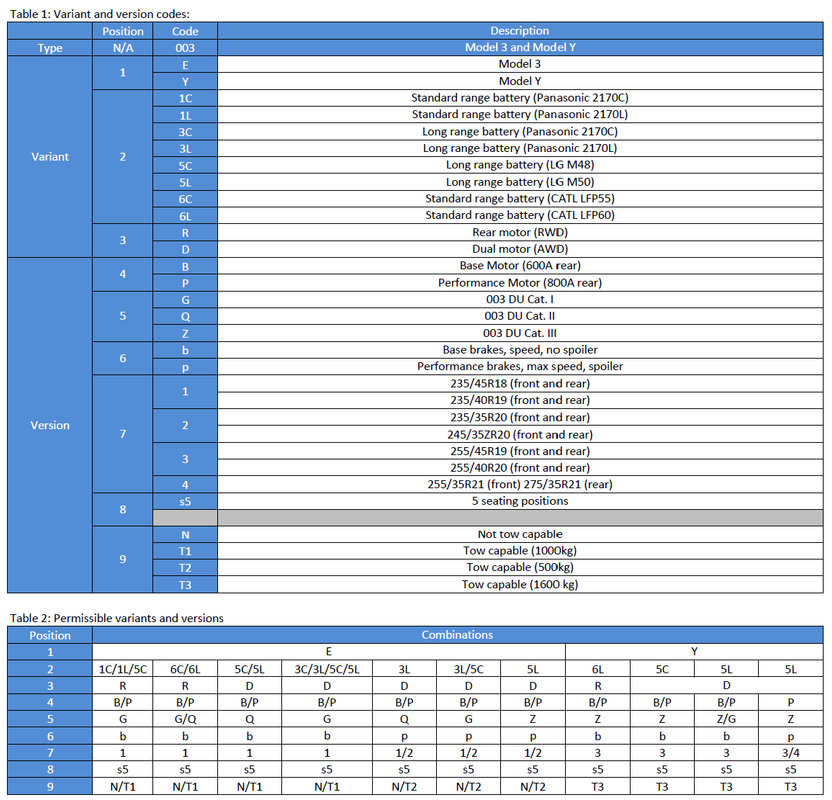 Table 1: Variant and version codes:

| | Position | Code | Description |
|---|---|---|---|
| Type | N/A | 003 | Model 3 and Model Y |
| Variant | 1 | E | Model 3 |
| | | Y | Model Y |
| | 2 | 1C | Standard range battery (Panasonic 2170C) |
| | | 1L | Standard range battery (Panasonic 2170L) |
| | | 3C | Long range battery (Panasonic 2170C) |
| | | 3L | Long range battery (Panasonic 2170L) |
| | | 5C | Long range battery (LG M48) |
| | | 5L | Long range battery (LG M50) |
| | | 6C | Standard range battery (CATL LFP55) |
| | | 6L | Standard range battery (CATL LFP60) |
| | 3 | R | Rear motor (RWD) |
| | | D | Dual motor (AWD) |
| Version | 4 | B | Base Motor (600A rear) |
| | | P | Performance Motor (800A rear) |
| | 5 | G | 003 DU Cat. I |
| | | Q | 003 DU Cat. II |
| | | Z | 003 DU Cat. III |
| | 6 | b | Base brakes, speed, no spoiler |
| | | p | Performance brakes, max speed, spoiler |
| | 7 | 1 | 235/45R18 (front and rear) |
| | | | 235/40R19 (front and rear) |
| | | 2 | 235/35R20 (front and rear) |
| | | | 245/35ZR20 (front and rear) |
| | | 3 | 255/45R19 (front and rear) |
| | | | 255/40R20 (front and rear) |
| | | 4 | 255/35R21 (front) 275/35R21 (rear) |
| | 8 | s5 | 5 seating positions |
| | | | |
| | 9 | N | Not tow capable |
| | | T1 | Tow capable (1000kg) |
| | | T2 | Tow capable (500kg) |
| | | T3 | Tow capable (1600 kg) |

Table 2: Permissible variants and versions

| Position | Combinations | | | | | | | | | | |
|---|---|---|---|---|---|---|---|---|---|---|---|
| 1 | E | | | | | | | Y | | | |
| 2 | 1C/1L/5C | 6C/6L | 5C/5L | 3C/3L/5C/5L | 3L | 3L/5C | 5L | 6L | 5C | 5L | 5L |
| 3 | R | R | D | D | D | D | D | R | D | | |
| 4 | B/P | B/P | B/P | B/P | B/P | B/P | B/P | B/P | B/P | B/P | P |
| 5 | G | G/Q | Q | G | Q | G | Z | Z | Z | Z/G | Z |
| 6 | b | b | b | b | p | p | p | b | b | b | p |
| 7 | 1 | 1 | 1 | 1 | 1/2 | 1/2 | 1/2 | 3 | 3 | 3 | 3/4 |
| 8 | s5 | s5 | s5 | s5 | s5 | s5 | s5 | s5 | s5 | s5 | s5 |
| 9 | N/T1 | N/T1 | N/T1 | N/T1 | N/T2 | N/T2 | N/T2 | T3 | T3 | T3 | T3 |